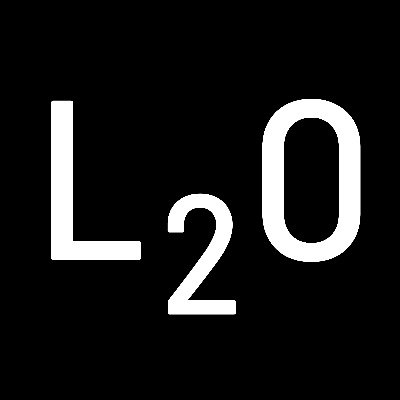 $L_2O$